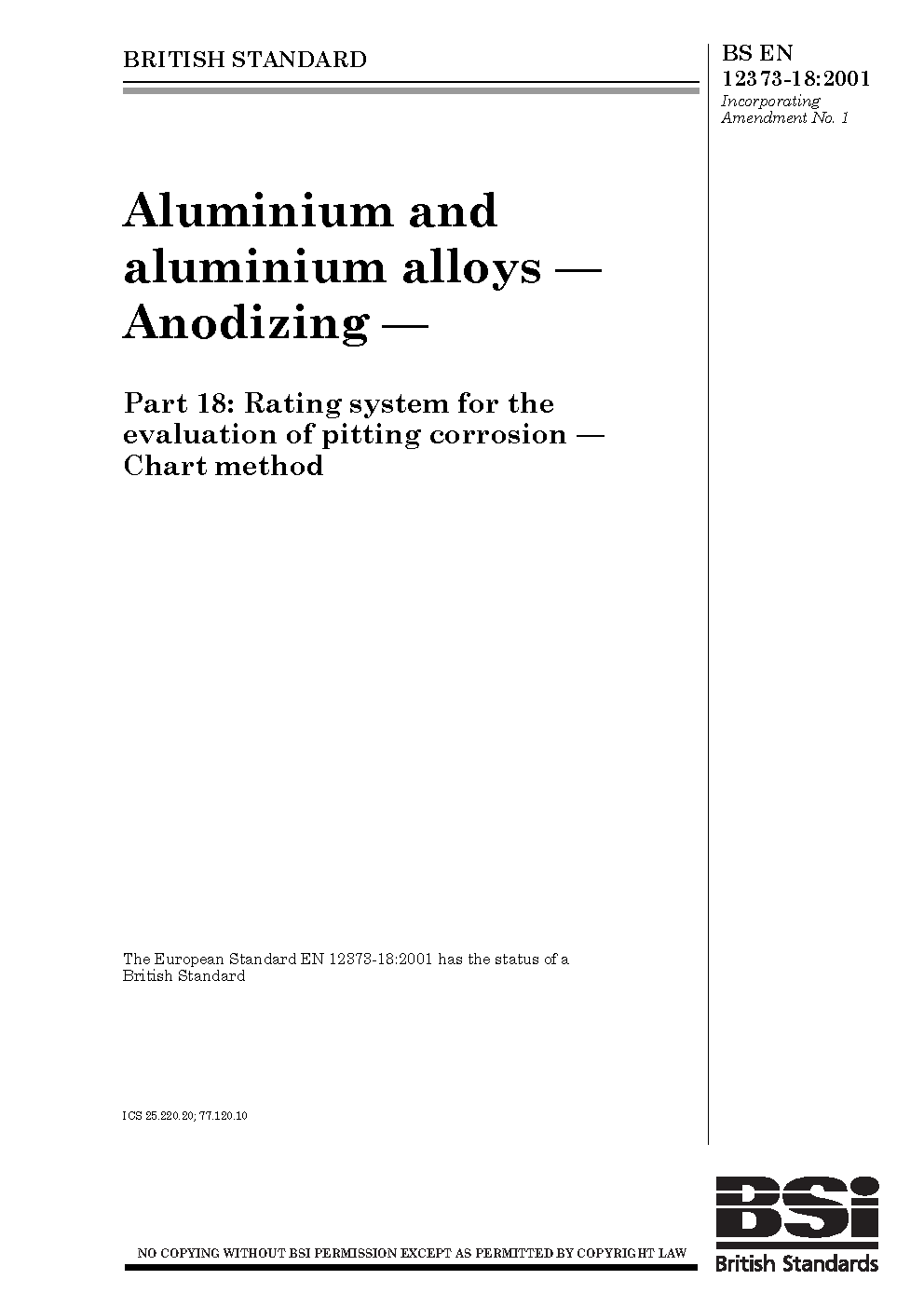 BRITISH STANDARD

BS EN 12373-18:2001
Incorporating Amendment No. 1

Aluminium and aluminium alloys — Anodizing —

Part 18: Rating system for the evaluation of pitting corrosion — Chart method

The European Standard EN 12373-18:2001 has the status of a British Standard

ICS 25.220.20; 77.120.10

NO COPYING WITHOUT BSI PERMISSION EXCEPT AS PERMITTED BY COPYRIGHT LAW

BSi
British Standards